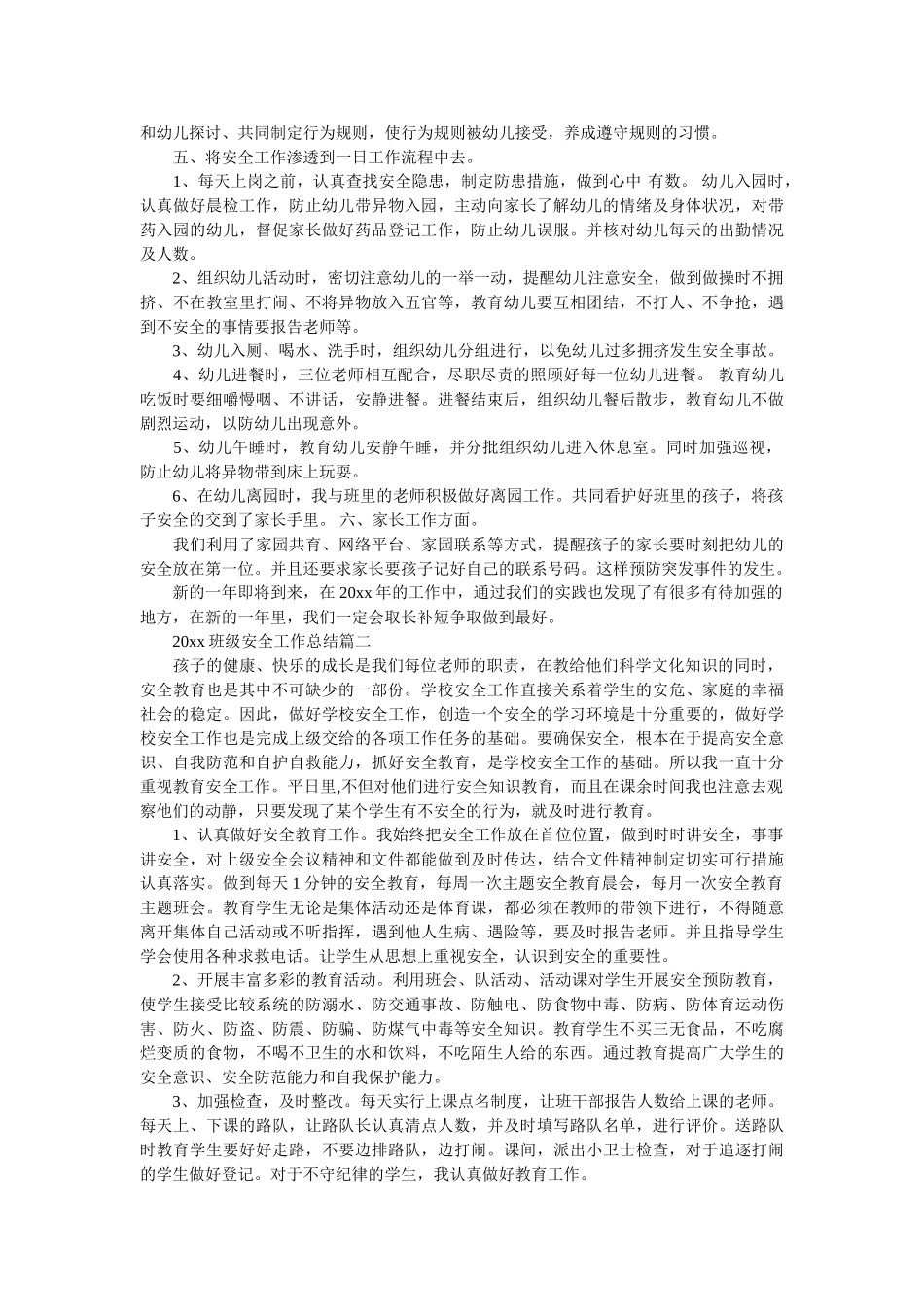 和幼儿探讨、共同制定行为规则，使行为规则被幼儿接受，养成遵守规则的习惯。

五、将安全工作渗透到一日工作流程中去。

1、每天上岗之前，认真查找安全隐患，制定防患措施，做到心中 有数。 幼儿入园时，认真做好晨检工作，防止幼儿带异物入园，主动向家长了解幼儿的情绪及身体状况，对带药入园的幼儿，督促家长做好药品登记工作，防止幼儿误服。并核对幼儿每天的出勤情况及人数。

2、组织幼儿活动时，密切注意幼儿的一举一动，提醒幼儿注意安全，做到做操时不拥挤、不在教室里打闹、不将异物放入五官等，教育幼儿要互相团结，不打人、不争抢，遇到不安全的事情要报告老师等。

3、幼儿入厕、喝水、洗手时，组织幼儿分组进行，以免幼儿过多拥挤发生安全事故。

4、幼儿进餐时，三位老师相互配合，尽职尽责的照顾好每一位幼儿进餐。 教育幼儿吃饭时要细嚼慢咽、不讲话，安静进餐。进餐结束后，组织幼儿餐后散步，教育幼儿不做剧烈运动，以防幼儿出现意外。

5、幼儿午睡时，教育幼儿安静午睡，并分批组织幼儿进入休息室。同时加强巡视，防止幼儿将异物带到床上玩耍。

6、在幼儿离园时，我与班里的老师积极做好离园工作。共同看护好班里的孩子，将孩子安全的交到了家长手里。 六、家长工作方面。

我们利用了家园共育、网络平台、家园联系等方式，提醒孩子的家长要时刻把幼儿的安全放在第一位。并且还要求家长要孩子记好自己的联系号码。这样预防突发事件的发生。

新的一年即将到来，在 20xx 年的工作中，通过我们的实践也发现了有很多有待加强的地方，在新的一年里，我们一定会取长补短争取做到最好。

20xx 班级安全工作总结篇二

孩子的健康、快乐的成长是我们每位老师的职责，在教给他们科学文化知识的同时，安全教育也是其中不可缺少的一部份。学校安全工作直接关系着学生的安危、家庭的幸福社会的稳定。因此，做好学校安全工作，创造一个安全的学习环境是十分重要的，做好学校安全工作也是完成上级交给的各项工作任务的基础。要确保安全，根本在于提高安全意识、自我防范和自护自救能力，抓好安全教育，是学校安全工作的基础。所以我一直十分重视教育安全工作。平日里,不但对他们进行安全知识教育，而且在课余时间我也注意去观察他们的动静，只要发现了某个学生有不安全的行为，就及时进行教育。

1、认真做好安全教育工作。我始终把安全工作放在首位位置，做到时时讲安全，事事讲安全，对上级安全会议精神和文件都能做到及时传达，结合文件精神制定切实可行措施认真落实。做到每天 1 分钟的安全教育，每周一次主题安全教育晨会，每月一次安全教育主题班会。教育学生无论是集体活动还是体育课，都必须在教师的带领下进行，不得随意离开集体自己活动或不听指挥，遇到他人生病、遇险等，要及时报告老师。并且指导学生学会使用各种求救电话。让学生从思想上重视安全，认识到安全的重要性。

2、开展丰富多彩的教育活动。利用班会、队活动、活动课对学生开展安全预防教育，使学生接受比较系统的防溺水、防交通事故、防触电、防食物中毒、防病、防体育运动伤害、防火、防盗、防震、防骗、防煤气中毒等安全知识。教育学生不买三无食品，不吃腐烂变质的食物，不喝不卫生的水和饮料，不吃陌生人给的东西。通过教育提高广大学生的安全意识、安全防范能力和自我保护能力。

3、加强检查，及时整改。每天实行上课点名制度，让班干部报告人数给上课的老师。每天上、下课的路队，让路队长认真清点人数，并及时填写路队名单，进行评价。送路队时教育学生要好好走路，不要边排路队，边打闹。课间，派出小卫士检查，对于追逐打闹的学生做好登记。对于不守纪律的学生，我认真做好教育工作。